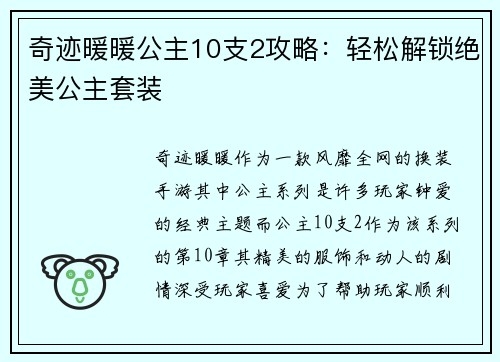 奇迹暖暖公主10支2攻略：轻松解锁绝美公主套装

奇迹暖暖作为一款风靡全网的换装手游其中公主系列是许多玩家钟爱的经典主题而公主10支2作为该系列的第10章其精美的服饰和动人的剧情深受玩家喜爱为了帮助玩家顺利